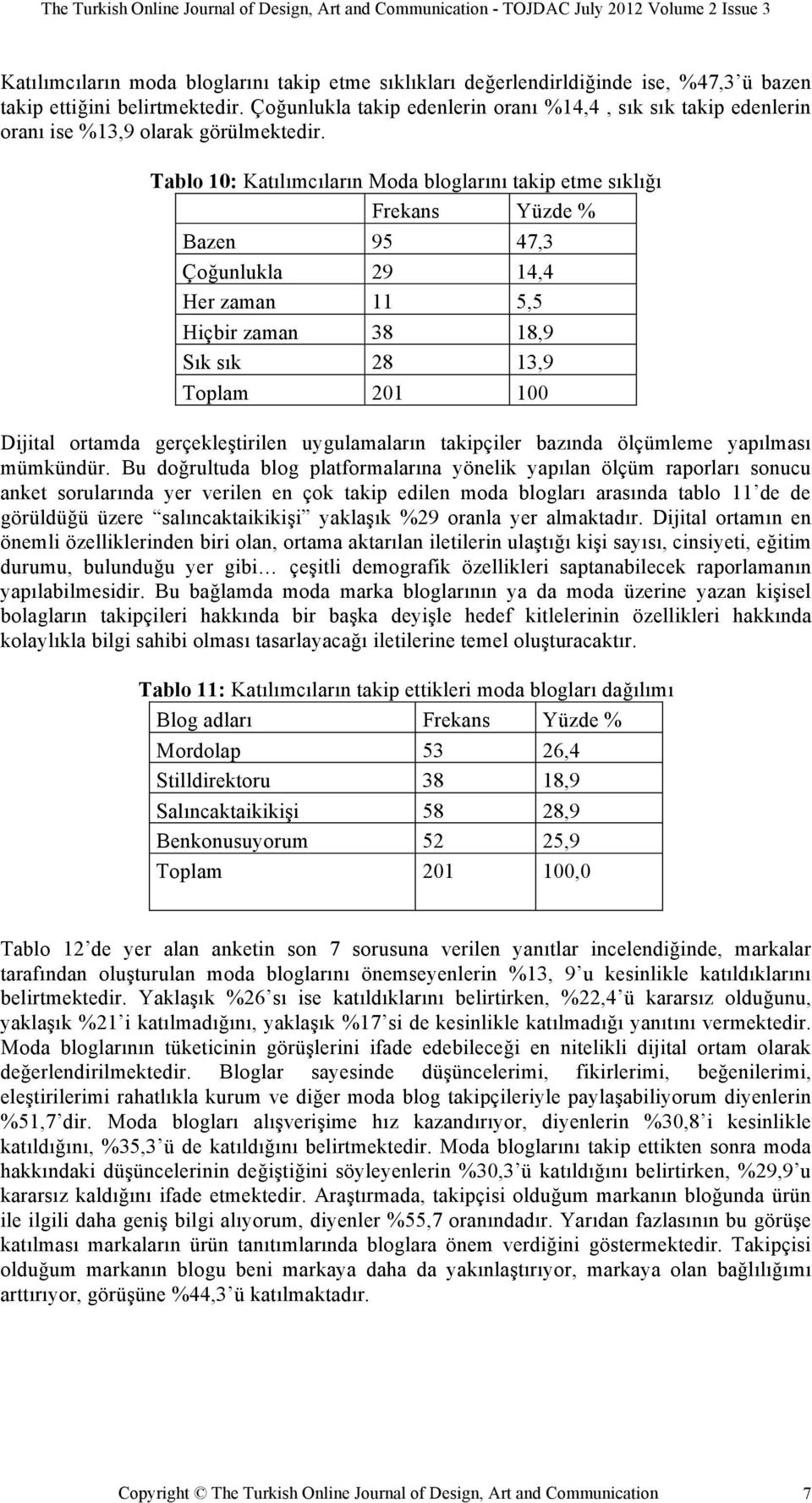 The Turkish Online Journal of Design, Art and Communication - TOJDAC July 2012 Volume 2 Issue 3

Katılımcıların moda bloglarını takip etme sıklıkları değerlendirldiğinde ise, %47,3 ü bazen takip ettiğini belirtmektedir. Çoğunlukla takip edenlerin oranı %14,4 , sık sık takip edenlerin oranı ise %13,9 olarak görülmektedir.

Tablo 10: Katılımcıların Moda bloglarını takip etme sıklığı

| | Frekans | Yüzde % |
|---|---|---|
| Bazen | 95 | 47,3 |
| Çoğunlukla | 29 | 14,4 |
| Her zaman | 11 | 5,5 |
| Hiçbir zaman | 38 | 18,9 |
| Sık sık | 28 | 13,9 |
| Toplam | 201 | 100 |

Dijital ortamda gerçekleştirilen uygulamaların takipçiler bazında ölçümleme yapılması mümkündür. Bu doğrultuda blog platformalarına yönelik yapılan ölçüm raporları sonucu anket sorularında yer verilen en çok takip edilen moda blogları arasında tablo 11'de de görüldüğü üzere "salıncaktaikikişi" yaklaşık %29 oranla yer almaktadır. Dijital ortamın en önemli özelliklerinden biri olan, ortama aktarılan iletilerin ulaştığı kişi sayısı, cinsiyeti, eğitim durumu, bulunduğu yer gibi… çeşitli demografik özellikleri saptanabilecek raporlamanın yapılabilmesidir. Bu bağlamda moda marka bloglarının ya da moda üzerine yazan kişisel bolagların takipçileri hakkında bir başka deyişle hedef kitlelerinin özellikleri hakkında kolaylıkla bilgi sahibi olması tasarlayacağı iletilerine temel oluşturacaktır.

Tablo 11: Katılımcıların takip ettikleri moda blogları dağılımı

| Blog adları | Frekans | Yüzde % |
|---|---|---|
| Mordolap | 53 | 26,4 |
| Stilldirektoru | 38 | 18,9 |
| Salıncaktaikikişi | 58 | 28,9 |
| Benkonusuyorum | 52 | 25,9 |
| Toplam | 201 | 100,0 |

Tablo 12'de yer alan anketin son 7 sorusuna verilen yanıtlar incelendiğinde, markalar tarafından oluşturulan moda bloglarını önemseyenlerin %13, 9'u kesinlikle katıldıklarını belirtmektedir. Yaklaşık %26'sı ise katıldıklarını belirtirken, %22,4'ü kararsız olduğunu, yaklaşık %21'i katılmadığını, yaklaşık %17'si de kesinlikle katılmadığı yanıtını vermektedir. Moda bloglarının tüketicinin görüşlerini ifade edebileceği en nitelikli dijital ortam olarak değerlendirilmektedir. Bloglar sayesinde düşüncelerimi, fikirlerimi, beğenilerimi, eleştirilerimi rahatlıkla kurum ve diğer moda blog takipçileriyle paylaşabiliyorum diyenlerin %51,7'dir. Moda blogları alışverişime hız kazandırıyor, diyenlerin %30,8'i kesinlikle katıldığını, %35,3'ü de katıldığını belirtmektedir. Moda bloglarını takip ettikten sonra moda hakkındaki düşüncelerinin değiştiğini söyleyenlerin %30,3'ü katıldığını belirtirken, %29,9'u kararsız kaldığını ifade etmektedir. Araştırmada, takipçisi olduğum markanın bloğunda ürün ile ilgili daha geniş bilgi alıyorum, diyenler %55,7 oranındadır. Yarıdan fazlasının bu görüşe katılması markaların ürün tanıtımlarında bloglara önem verdiğini göstermektedir. Takipçisi olduğum markanın blogu beni markaya daha da yakınlaştırıyor, markaya olan bağlılığımı arttırıyor, görüşüne %44,3'ü katılmaktadır.

Copyright © The Turkish Online Journal of Design, Art and Communication 7